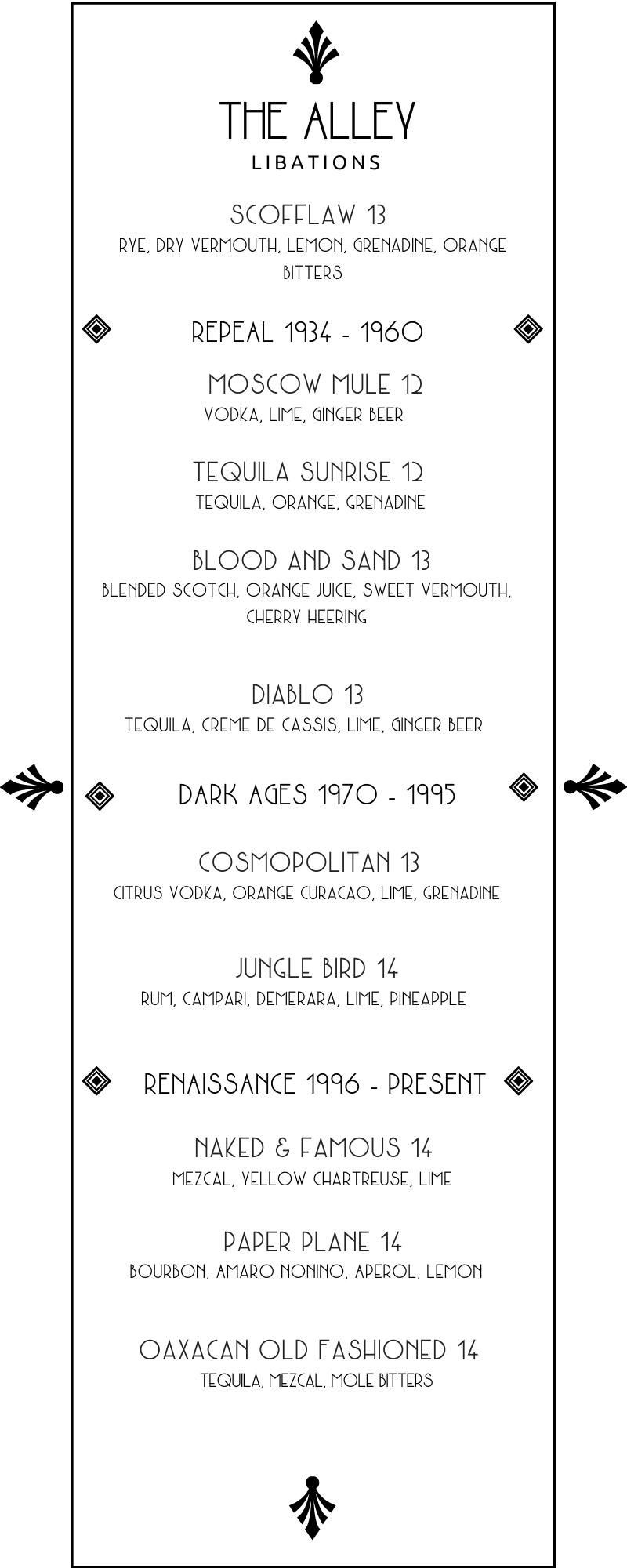 THE ALLEY
LIBATIONS

SCOFFLAW 13
RYE, DRY VERMOUTH, LEMON, GRENADINE, ORANGE BITTERS

REPEAL 1934 - 1960

MOSCOW MULE 12
VODKA, LIME, GINGER BEER

TEQUILA SUNRISE 12
TEQUILA, ORANGE, GRENADINE

BLOOD AND SAND 13
BLENDED SCOTCH, ORANGE JUICE, SWEET VERMOUTH, CHERRY HEERING

DIABLO 13
TEQUILA, CREME DE CASSIS, LIME, GINGER BEER

DARK AGES 1970 - 1995

COSMOPOLITAN 13
CITRUS VODKA, ORANGE CURACAO, LIME, GRENADINE

JUNGLE BIRD 14
RUM, CAMPARI, DEMERARA, LIME, PINEAPPLE

RENAISSANCE 1996 - PRESENT

NAKED & FAMOUS 14
MEZCAL, YELLOW CHARTREUSE, LIME

PAPER PLANE 14
BOURBON, AMARO NONINO, APEROL, LEMON

OAXACAN OLD FASHIONED 14
TEQUILA, MEZCAL, MOLE BITTERS